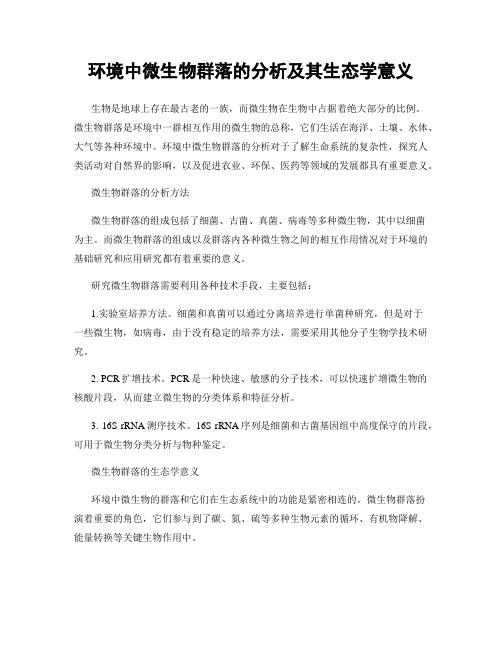 环境中微生物群落的分析及其生态学意义

生物是地球上存在最古老的一族，而微生物在生物中占据着绝大部分的比例。微生物群落是环境中一群相互作用的微生物的总称，它们生活在海洋、土壤、水体、大气等各种环境中。环境中微生物群落的分析对于了解生命系统的复杂性，探究人类活动对自然界的影响，以及促进农业、环保、医药等领域的发展都具有重要意义。

微生物群落的分析方法

微生物群落的组成包括了细菌、古菌、真菌、病毒等多种微生物，其中以细菌为主。而微生物群落的组成以及群落内各种微生物之间的相互作用情况对于环境的基础研究和应用研究都有着重要的意义。

研究微生物群落需要利用各种技术手段，主要包括：

1.实验室培养方法。细菌和真菌可以通过分离培养进行单菌种研究，但是对于一些微生物，如病毒，由于没有稳定的培养方法，需要采用其他分子生物学技术研究。

2. PCR扩增技术。PCR是一种快速、敏感的分子技术，可以快速扩增微生物的核酸片段，从而建立微生物的分类体系和特征分析。

3. 16S rRNA测序技术。16S rRNA序列是细菌和古菌基因组中高度保守的片段，可用于微生物分类分析与物种鉴定。

微生物群落的生态学意义

环境中微生物的群落和它们在生态系统中的功能是紧密相连的。微生物群落扮演着重要的角色，它们参与到了碳、氮、硫等多种生物元素的循环、有机物降解、能量转换等关键生物作用中。